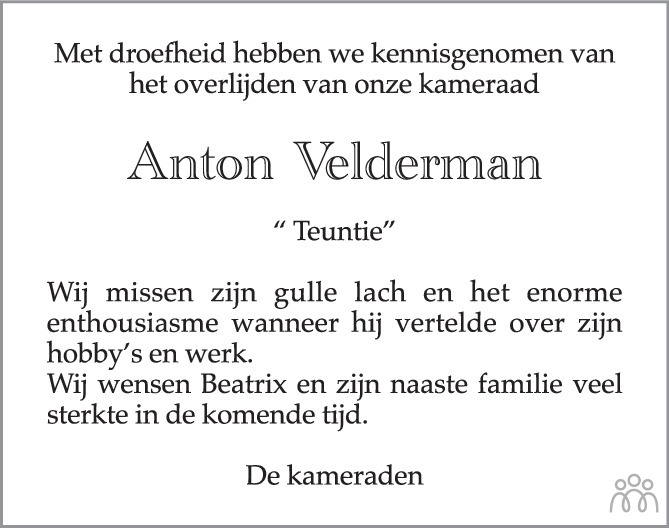 Met droefheid hebben we kennisgenomen van het overlijden van onze kameraad

Anton Velderman

" Teuntie"

Wij missen zijn gulle lach en het enorme enthousiasme wanneer hij vertelde over zijn hobby's en werk.
Wij wensen Beatrix en zijn naaste familie veel sterkte in de komende tijd.

De kameraden